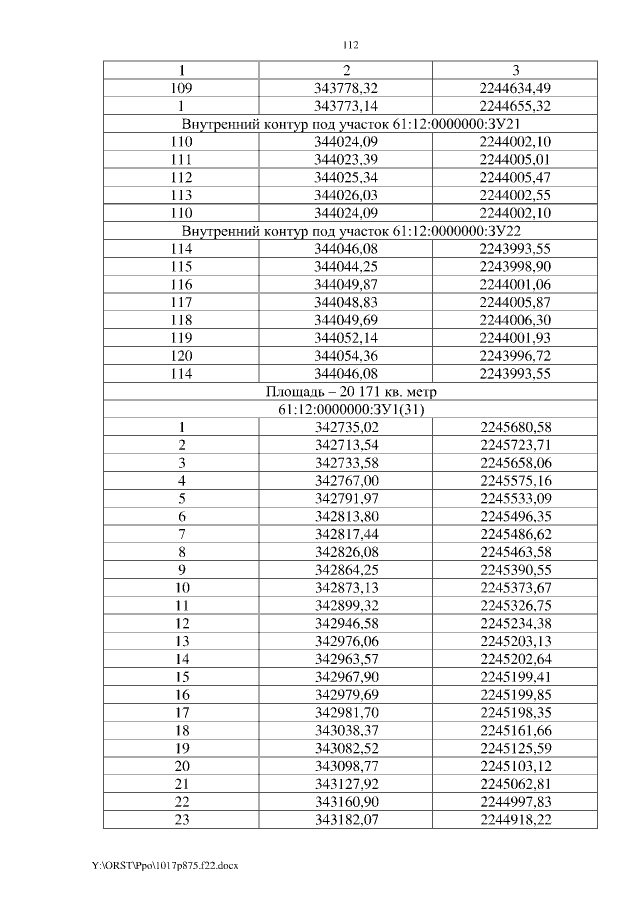 112

| 1 | 2 | 3 |
|---|---|---|
| 109 | 343778,32 | 2244634,49 |
| 1 | 343773,14 | 2244655,32 |
| Внутренний контур под участок 61:12:0000000:ЗУ21 | | |
| 110 | 344024,09 | 2244002,10 |
| 111 | 344023,39 | 2244005,01 |
| 112 | 344025,34 | 2244005,47 |
| 113 | 344026,03 | 2244002,55 |
| 110 | 344024,09 | 2244002,10 |
| Внутренний контур под участок 61:12:0000000:ЗУ22 | | |
| 114 | 344046,08 | 2243993,55 |
| 115 | 344044,25 | 2243998,90 |
| 116 | 344049,87 | 2244001,06 |
| 117 | 344048,83 | 2244005,87 |
| 118 | 344049,69 | 2244006,30 |
| 119 | 344052,14 | 2244001,93 |
| 120 | 344054,36 | 2243996,72 |
| 114 | 344046,08 | 2243993,55 |
| Площадь – 20 171 кв. метр | | |
| 61:12:0000000:ЗУ1(31) | | |
| 1 | 342735,02 | 2245680,58 |
| 2 | 342713,54 | 2245723,71 |
| 3 | 342733,58 | 2245658,06 |
| 4 | 342767,00 | 2245575,16 |
| 5 | 342791,97 | 2245533,09 |
| 6 | 342813,80 | 2245496,35 |
| 7 | 342817,44 | 2245486,62 |
| 8 | 342826,08 | 2245463,58 |
| 9 | 342864,25 | 2245390,55 |
| 10 | 342873,13 | 2245373,67 |
| 11 | 342899,32 | 2245326,75 |
| 12 | 342946,58 | 2245234,38 |
| 13 | 342976,06 | 2245203,13 |
| 14 | 342963,57 | 2245202,64 |
| 15 | 342967,90 | 2245199,41 |
| 16 | 342979,69 | 2245199,85 |
| 17 | 342981,70 | 2245198,35 |
| 18 | 343038,37 | 2245161,66 |
| 19 | 343082,52 | 2245125,59 |
| 20 | 343098,77 | 2245103,12 |
| 21 | 343127,92 | 2245062,81 |
| 22 | 343160,90 | 2244997,83 |
| 23 | 343182,07 | 2244918,22 |

Y:\ORST\Ppo\1017p875.f22.docx